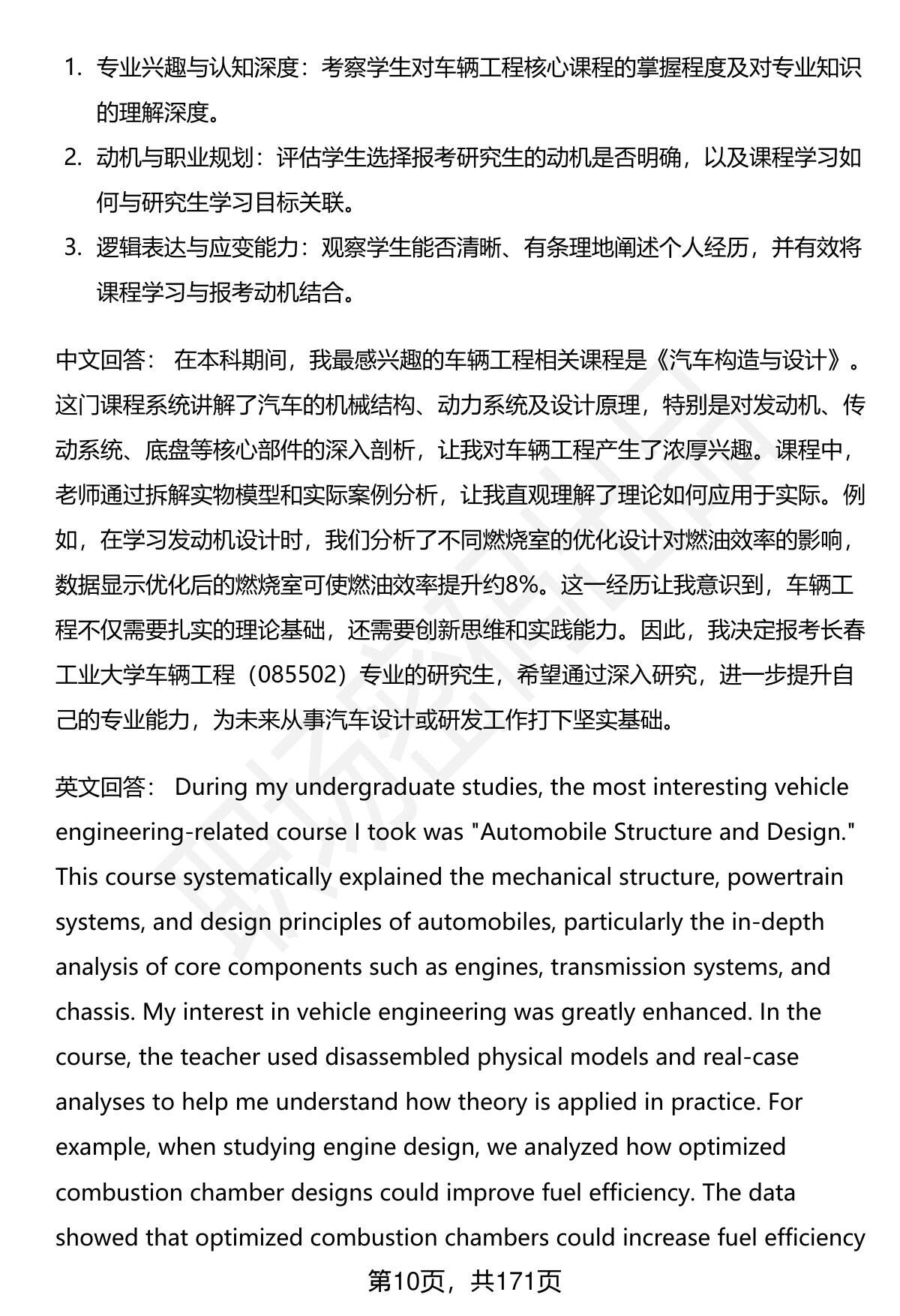 1. 专业兴趣与认知深度：考察学生对车辆工程核心课程的掌握程度及对专业知识的理解深度。
2. 动机与职业规划：评估学生选择报考研究生的动机是否明确，以及课程学习如何与研究生学习目标关联。
3. 逻辑表达与应变能力：观察学生能否清晰、有条理地阐述个人经历，并有效将课程学习与报考动机结合。

中文回答： 在本科期间，我最感兴趣的车辆工程相关课程是《汽车构造与设计》。这门课程系统讲解了汽车的机械结构、动力系统及设计原理，特别是对发动机、传动系统、底盘等核心部件的深入剖析，让我对车辆工程产生了浓厚兴趣。课程中，老师通过拆解实物模型和实际案例分析，让我直观理解了理论如何应用于实际。例如，在学习发动机设计时，我们分析了不同燃烧室的优化设计对燃油效率的影响，数据显示优化后的燃烧室可使燃油效率提升约8%。这一经历让我意识到，车辆工程不仅需要扎实的理论基础，还需要创新思维和实践能力。因此，我决定报考长春工业大学车辆工程（085502）专业的研究生，希望通过深入研究，进一步提升自己的专业能力，为未来从事汽车设计或研发工作打下坚实基础。

英文回答： During my undergraduate studies, the most interesting vehicle engineering-related course I took was "Automobile Structure and Design." This course systematically explained the mechanical structure, powertrain systems, and design principles of automobiles, particularly the in-depth analysis of core components such as engines, transmission systems, and chassis. My interest in vehicle engineering was greatly enhanced. In the course, the teacher used disassembled physical models and real-case analyses to help me understand how theory is applied in practice. For example, when studying engine design, we analyzed how optimized combustion chamber designs could improve fuel efficiency. The data showed that optimized combustion chambers could increase fuel efficiency

第10页，共171页